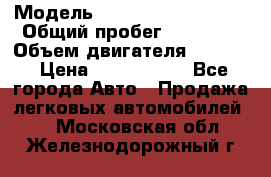 Модель
Общий пробег
Объем двигателя
Цена Все города Авто Продажа легковых автомобилей
Московская обл
Железнодорожный г